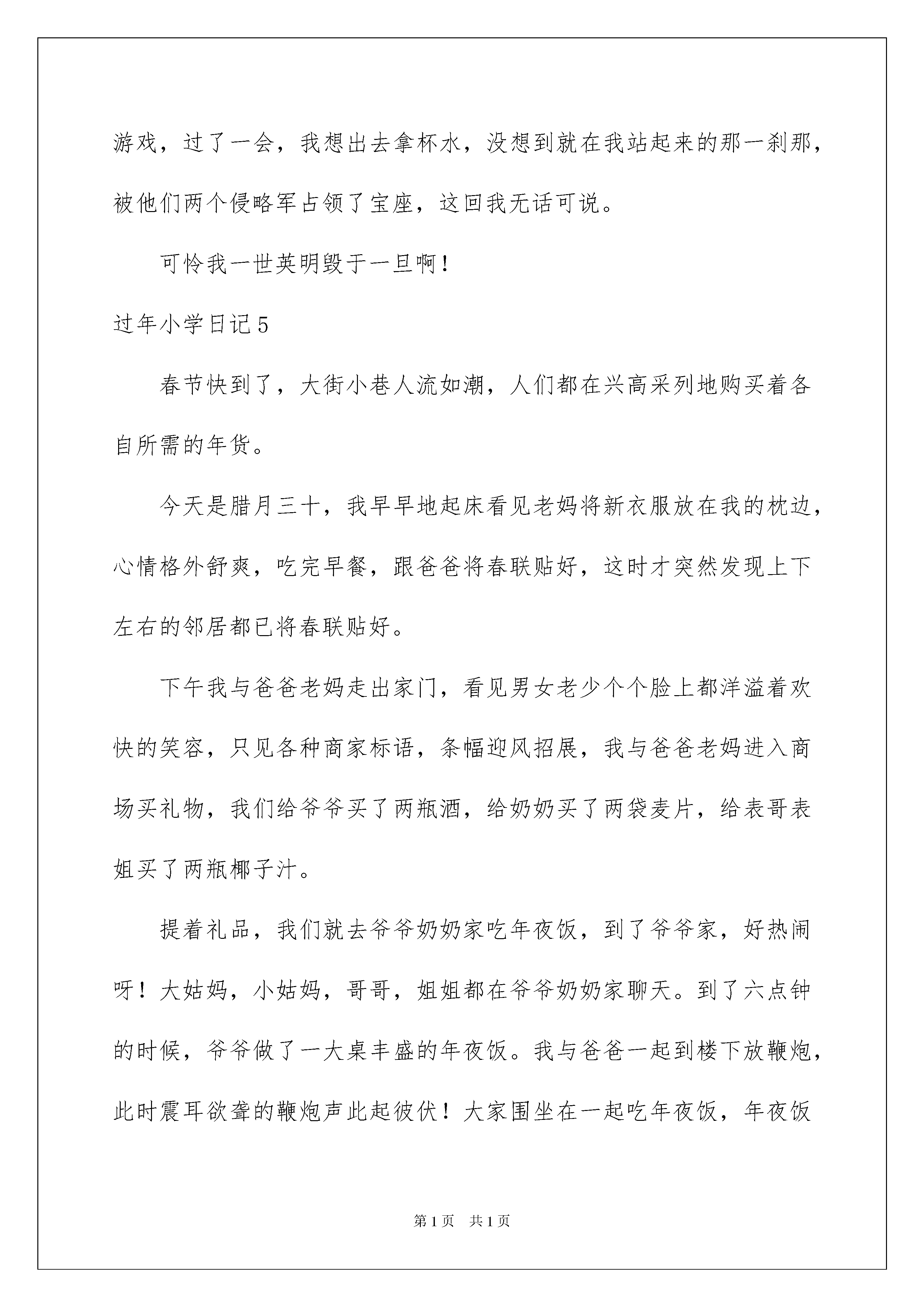 游戏，过了一会，我想出去拿杯水，没想到就在我站起来的那一刹那，被他们两个侵略军占领了宝座，这回我无话可说。

可怜我一世英明毁于一旦啊！

过年小学日记5

春节快到了，大街小巷人流如潮，人们都在兴高采列地购买着各自所需的年货。

今天是腊月三十，我早早地起床看见老妈将新衣服放在我的枕边，心情格外舒爽，吃完早餐，跟爸爸将春联贴好，这时才突然发现上下左右的邻居都已将春联贴好。

下午我与爸爸老妈走出家门，看见男女老少个个脸上都洋溢着欢快的笑容，只见各种商家标语，条幅迎风招展，我与爸爸老妈进入商场买礼物，我们给爷爷买了两瓶酒，给奶奶买了两袋麦片，给表哥表姐买了两瓶椰子汁。

提着礼品，我们就去爷爷奶奶家吃年夜饭，到了爷爷家，好热闹呀！大姑妈，小姑妈，哥哥，姐姐都在爷爷奶奶家聊天。到了六点钟的时候，爷爷做了一大桌丰盛的年夜饭。我与爸爸一起到楼下放鞭炮，此时震耳欲聋的鞭炮声此起彼伏！大家围坐在一起吃年夜饭，年夜饭

第1页　共1页